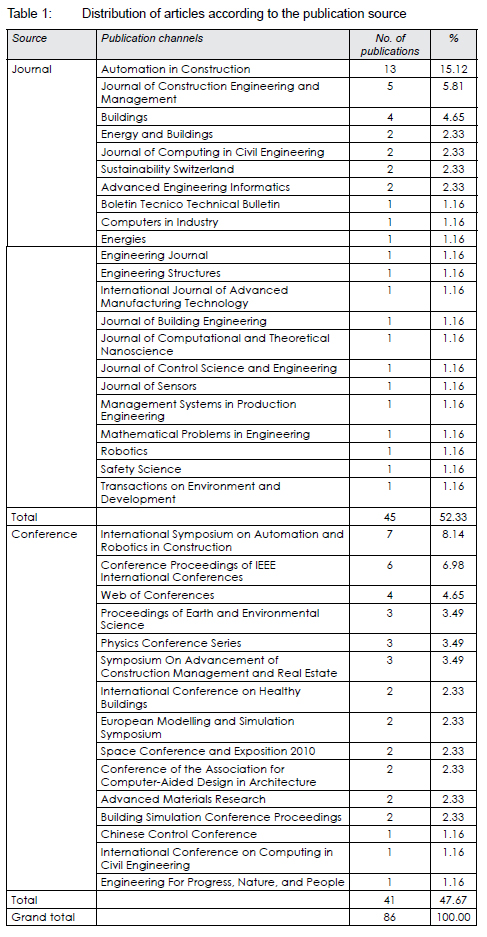 Table 1: Distribution of articles according to the publication source

| Source | Publication channels | No. of publications | % |
|---|---|---|---|
| Journal | Automation in Construction | 13 | 15.12 |
| | Journal of Construction Engineering and Management | 5 | 5.81 |
| | Buildings | 4 | 4.65 |
| | Energy and Buildings | 2 | 2.33 |
| | Journal of Computing in Civil Engineering | 2 | 2.33 |
| | Sustainability Switzerland | 2 | 2.33 |
| | Advanced Engineering Informatics | 2 | 2.33 |
| | Boletin Tecnico Technical Bulletin | 1 | 1.16 |
| | Computers in Industry | 1 | 1.16 |
| | Energies | 1 | 1.16 |
| | Engineering Journal | 1 | 1.16 |
| | Engineering Structures | 1 | 1.16 |
| | International Journal of Advanced Manufacturing Technology | 1 | 1.16 |
| | Journal of Building Engineering | 1 | 1.16 |
| | Journal of Computational and Theoretical Nanoscience | 1 | 1.16 |
| | Journal of Control Science and Engineering | 1 | 1.16 |
| | Journal of Sensors | 1 | 1.16 |
| | Management Systems in Production Engineering | 1 | 1.16 |
| | Mathematical Problems in Engineering | 1 | 1.16 |
| | Robotics | 1 | 1.16 |
| | Safety Science | 1 | 1.16 |
| | Transactions on Environment and Development | 1 | 1.16 |
| Total | | 45 | 52.33 |
| Conference | International Symposium on Automation and Robotics in Construction | 7 | 8.14 |
| | Conference Proceedings of IEEE International Conferences | 6 | 6.98 |
| | Web of Conferences | 4 | 4.65 |
| | Proceedings of Earth and Environmental Science | 3 | 3.49 |
| | Physics Conference Series | 3 | 3.49 |
| | Symposium On Advancement of Construction Management and Real Estate | 3 | 3.49 |
| | International Conference on Healthy Buildings | 2 | 2.33 |
| | European Modelling and Simulation Symposium | 2 | 2.33 |
| | Space Conference and Exposition 2010 | 2 | 2.33 |
| | Conference of the Association for Computer-Aided Design in Architecture | 2 | 2.33 |
| | Advanced Materials Research | 2 | 2.33 |
| | Building Simulation Conference Proceedings | 2 | 2.33 |
| | Chinese Control Conference | 1 | 1.16 |
| | International Conference on Computing in Civil Engineering | 1 | 1.16 |
| | Engineering For Progress, Nature, and People | 1 | 1.16 |
| Total | | 41 | 47.67 |
| Grand total | | 86 | 100.00 |